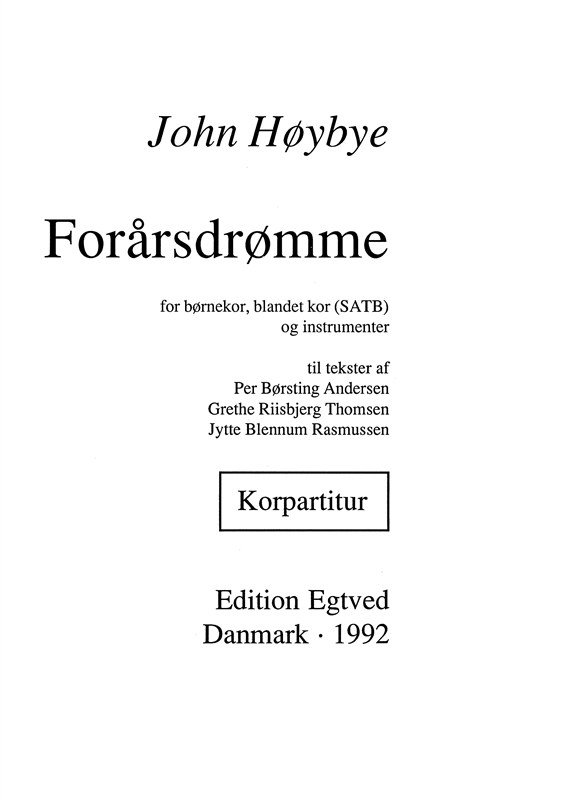 John Høybye

Forårsdrømme

for børnekor, blandet kor (SATB)
og instrumenter

til tekster af
Per Børsting Andersen
Grethe Riisbjerg Thomsen
Jytte Blennum Rasmussen

Korpartitur

Edition Egtved
Danmark · 1992